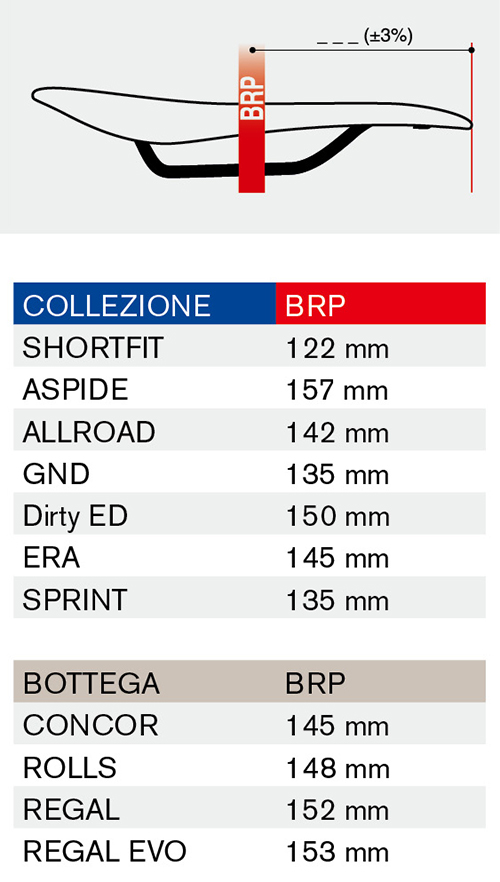 _ _ _ (±3%)

BRP

| COLLEZIONE | BRP |
|---|---|
| SHORTFIT | 122 mm |
| ASPIDE | 157 mm |
| ALLROAD | 142 mm |
| GND | 135 mm |
| Dirty ED | 150 mm |
| ERA | 145 mm |
| SPRINT | 135 mm |

| BOTTEGA | BRP |
|---|---|
| CONCOR | 145 mm |
| ROLLS | 148 mm |
| REGAL | 152 mm |
| REGAL EVO | 153 mm |